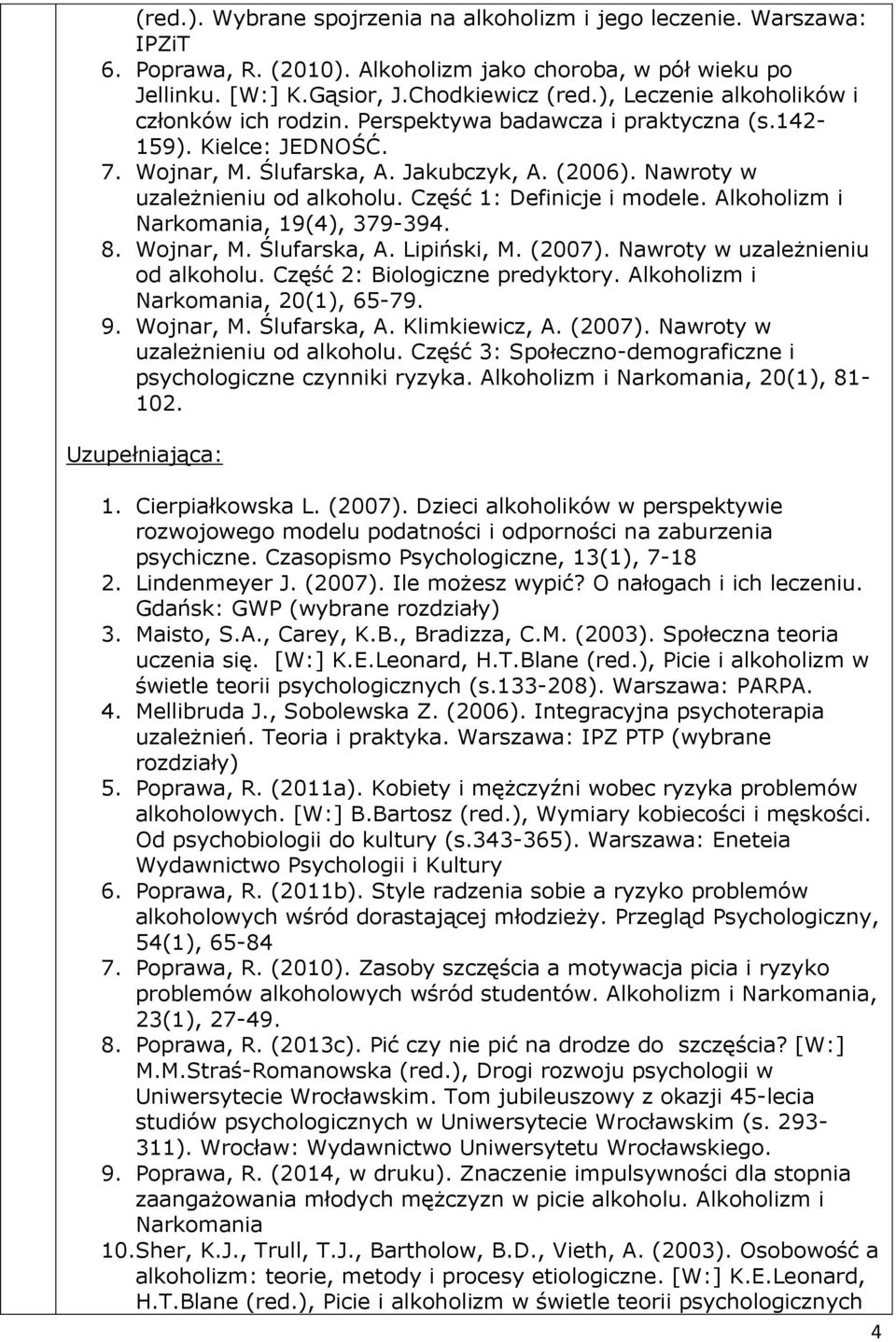 (red.). Wybrane spojrzenia na alkoholizm i jego leczenie. Warszawa: IPZiT

6. Poprawa, R. (2010). Alkoholizm jako choroba, w pół wieku po Jellinku. [W:] K.Gąsior, J.Chodkiewicz (red.), Leczenie alkoholików i członków ich rodzin. Perspektywa badawcza i praktyczna (s.142-159). Kielce: JEDNOŚĆ.
7. Wojnar, M. Ślufarska, A. Jakubczyk, A. (2006). Nawroty w uzależnieniu od alkoholu. Część 1: Definicje i modele. Alkoholizm i Narkomania, 19(4), 379-394.
8. Wojnar, M. Ślufarska, A. Lipiński, M. (2007). Nawroty w uzależnieniu od alkoholu. Część 2: Biologiczne predyktory. Alkoholizm i Narkomania, 20(1), 65-79.
9. Wojnar, M. Ślufarska, A. Klimkiewicz, A. (2007). Nawroty w uzależnieniu od alkoholu. Część 3: Społeczno-demograficzne i psychologiczne czynniki ryzyka. Alkoholizm i Narkomania, 20(1), 81-102.

Uzupełniająca:

1. Cierpiałkowska L. (2007). Dzieci alkoholików w perspektywie rozwojowego modelu podatności i odporności na zaburzenia psychiczne. Czasopismo Psychologiczne, 13(1), 7-18
2. Lindenmeyer J. (2007). Ile możesz wypić? O nałogach i ich leczeniu. Gdańsk: GWP (wybrane rozdziały)
3. Maisto, S.A., Carey, K.B., Bradizza, C.M. (2003). Społeczna teoria uczenia się. [W:] K.E.Leonard, H.T.Blane (red.), Picie i alkoholizm w świetle teorii psychologicznych (s.133-208). Warszawa: PARPA.
4. Mellibruda J., Sobolewska Z. (2006). Integracyjna psychoterapia uzależnień. Teoria i praktyka. Warszawa: IPZ PTP (wybrane rozdziały)
5. Poprawa, R. (2011a). Kobiety i mężczyźni wobec ryzyka problemów alkoholowych. [W:] B.Bartosz (red.), Wymiary kobiecości i męskości. Od psychobiologii do kultury (s.343-365). Warszawa: Eneteia Wydawnictwo Psychologii i Kultury
6. Poprawa, R. (2011b). Style radzenia sobie a ryzyko problemów alkoholowych wśród dorastającej młodzieży. Przegląd Psychologiczny, 54(1), 65-84
7. Poprawa, R. (2010). Zasoby szczęścia a motywacja picia i ryzyko problemów alkoholowych wśród studentów. Alkoholizm i Narkomania, 23(1), 27-49.
8. Poprawa, R. (2013c). Pić czy nie pić na drodze do szczęścia? [W:] M.M.Straś-Romanowska (red.), Drogi rozwoju psychologii w Uniwersytecie Wrocławskim. Tom jubileuszowy z okazji 45-lecia studiów psychologicznych w Uniwersytecie Wrocławskim (s. 293-311). Wrocław: Wydawnictwo Uniwersytetu Wrocławskiego.
9. Poprawa, R. (2014, w druku). Znaczenie impulsywności dla stopnia zaangażowania młodych mężczyzn w picie alkoholu. Alkoholizm i Narkomania
10. Sher, K.J., Trull, T.J., Bartholow, B.D., Vieth, A. (2003). Osobowość a alkoholizm: teorie, metody i procesy etiologiczne. [W:] K.E.Leonard, H.T.Blane (red.), Picie i alkoholizm w świetle teorii psychologicznych

4